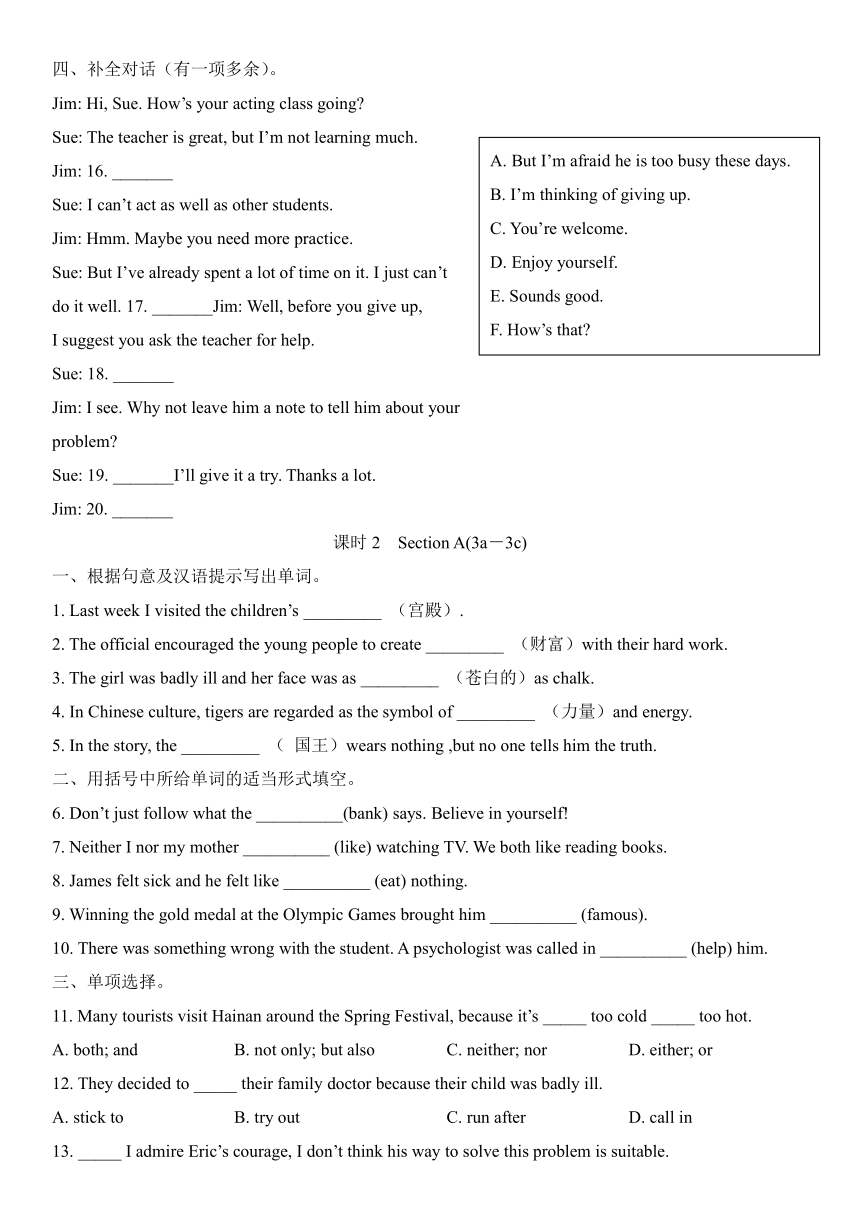 四、补全对话（有一项多余）。

Jim: Hi, Sue. How’s your acting class going?

Sue: The teacher is great, but I’m not learning much.

Jim: 16. _______

Sue: I can’t act as well as other students.

Jim: Hmm. Maybe you need more practice.

Sue: But I’ve already spent a lot of time on it. I just can’t do it well. 17. _______Jim: Well, before you give up, I suggest you ask the teacher for help.

Sue: 18. _______

Jim: I see. Why not leave him a note to tell him about your problem?

Sue: 19. _______I’ll give it a try. Thanks a lot.

Jim: 20. _______

A. But I’m afraid he is too busy these days.
B. I’m thinking of giving up.
C. You’re welcome.
D. Enjoy yourself.
E. Sounds good.
F. How’s that?

课时 2　Section A(3a－3c)

一、根据句意及汉语提示写出单词。

1. Last week I visited the children’s _________ （宫殿）.

2. The official encouraged the young people to create _________ （财富）with their hard work.

3. The girl was badly ill and her face was as _________ （苍白的）as chalk.

4. In Chinese culture, tigers are regarded as the symbol of _________ （力量）and energy.

5. In the story, the _________ （ 国王）wears nothing ,but no one tells him the truth.

二、用括号中所给单词的适当形式填空。

6. Don’t just follow what the __________(bank) says. Believe in yourself!

7. Neither I nor my mother __________ (like) watching TV. We both like reading books.

8. James felt sick and he felt like __________ (eat) nothing.

9. Winning the gold medal at the Olympic Games brought him __________ (famous).

10. There was something wrong with the student. A psychologist was called in __________ (help) him.

三、单项选择。

11. Many tourists visit Hainan around the Spring Festival, because it’s _____ too cold _____ too hot.

A. both; and　B. not only; but also　C. neither; nor　D. either; or

12. They decided to _____ their family doctor because their child was badly ill.

A. stick to　B. try out　C. run after　D. call in

13. _____ I admire Eric’s courage, I don’t think his way to solve this problem is suitable.